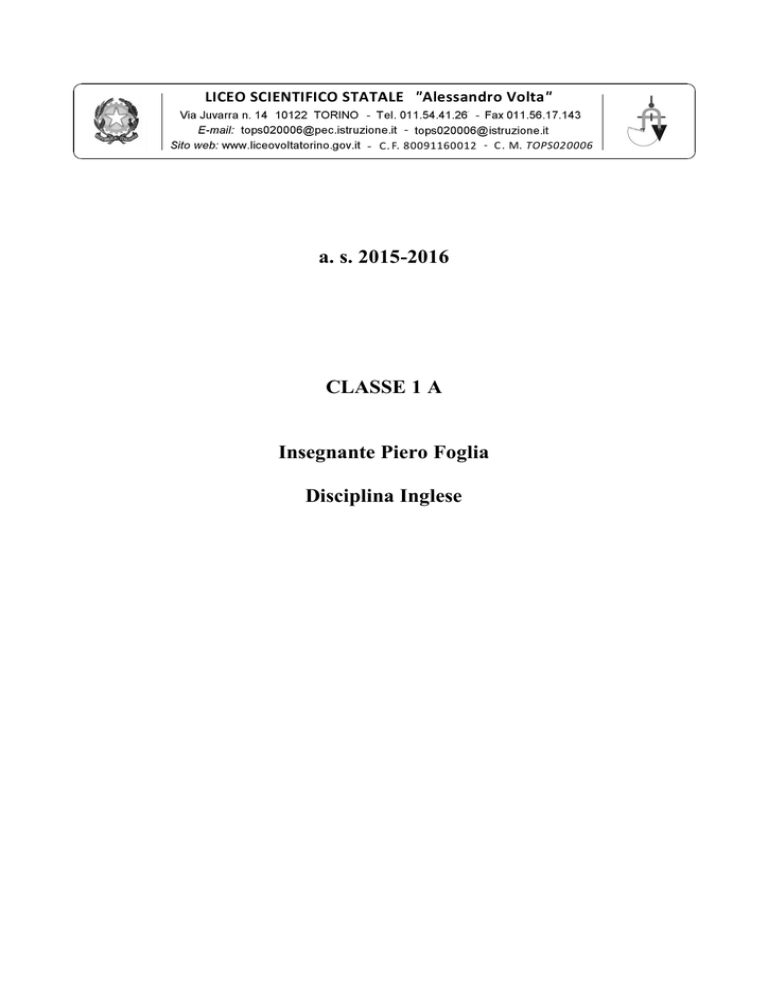 LICEO SCIENTIFICO STATALE "Alessandro Volta"
Via Juvarra n. 14 10122 TORINO - Tel. 011.54.41.26 - Fax 011.56.17.143
E-mail: tops020006@pec.istruzione.it - tops020006@istruzione.it
Sito web: www.liceovoltatorino.gov.it - C. F. 80091160012 - C. M. TOPS020006

a. s. 2015-2016

CLASSE 1 A

Insegnante Piero Foglia

Disciplina Inglese